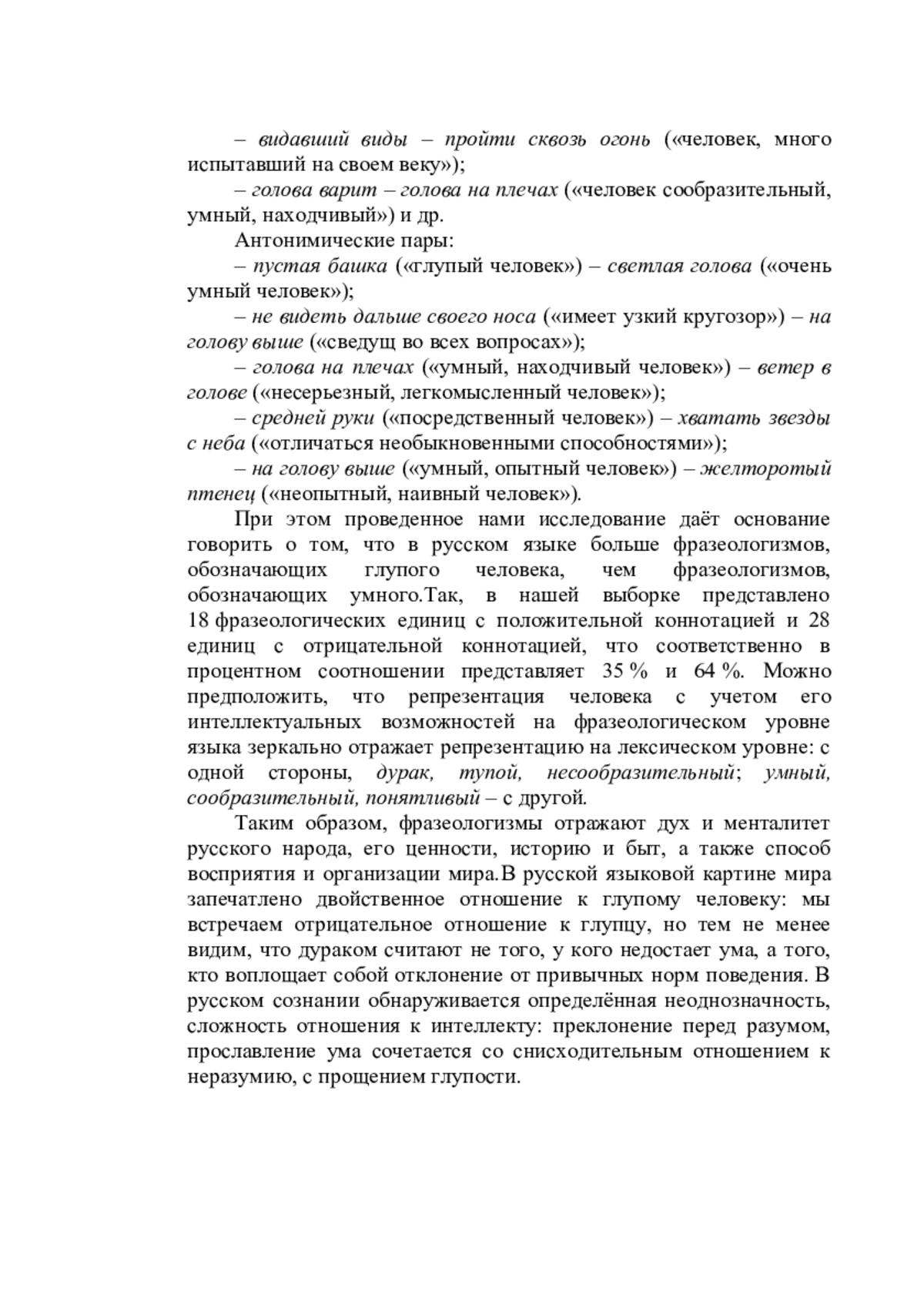 – видавший виды – пройти сквозь огонь («человек, много испытавший на своем веку»);

– голова варит – голова на плечах («человек сообразительный, умный, находчивый») и др.

Антонимические пары:

– пустая башка («глупый человек») – светлая голова («очень умный человек»);

– не видеть дальше своего носа («имеет узкий кругозор») – на голову выше («сведущ во всех вопросах»);

– голова на плечах («умный, находчивый человек») – ветер в голове («несерьезный, легкомысленный человек»);

– средней руки («посредственный человек») – хватать звезды с неба («отличаться необыкновенными способностями»);

– на голову выше («умный, опытный человек») – желторотый птенец («неопытный, наивный человек»).

При этом проведенное нами исследование даёт основание говорить о том, что в русском языке больше фразеологизмов, обозначающих глупого человека, чем фразеологизмов, обозначающих умного.Так, в нашей выборке представлено 18 фразеологических единиц с положительной коннотацией и 28 единиц с отрицательной коннотацией, что соответственно в процентном соотношении представляет 35 % и 64 %. Можно предположить, что репрезентация человека с учетом его интеллектуальных возможностей на фразеологическом уровне языка зеркально отражает репрезентацию на лексическом уровне: с одной стороны, дурак, тупой, несообразительный; умный, сообразительный, понятливый – с другой.

Таким образом, фразеологизмы отражают дух и менталитет русского народа, его ценности, историю и быт, а также способ восприятия и организации мира.В русской языковой картине мира запечатлено двойственное отношение к глупому человеку: мы встречаем отрицательное отношение к глупцу, но тем не менее видим, что дураком считают не того, у кого недостает ума, а того, кто воплощает собой отклонение от привычных норм поведения. В русском сознании обнаруживается определённая неоднозначность, сложность отношения к интеллекту: преклонение перед разумом, прославление ума сочетается со снисходительным отношением к неразумию, с прощением глупости.